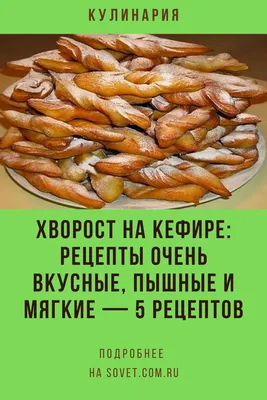 КУЛИНАРИЯ

ХВОРОСТ НА КЕФИРЕ: РЕЦЕПТЫ ОЧЕНЬ ВКУСНЫЕ, ПЫШНЫЕ И МЯГКИЕ — 5 РЕЦЕПТОВ

ПОДРОБНЕЕ
НА SOVET.COM.RU